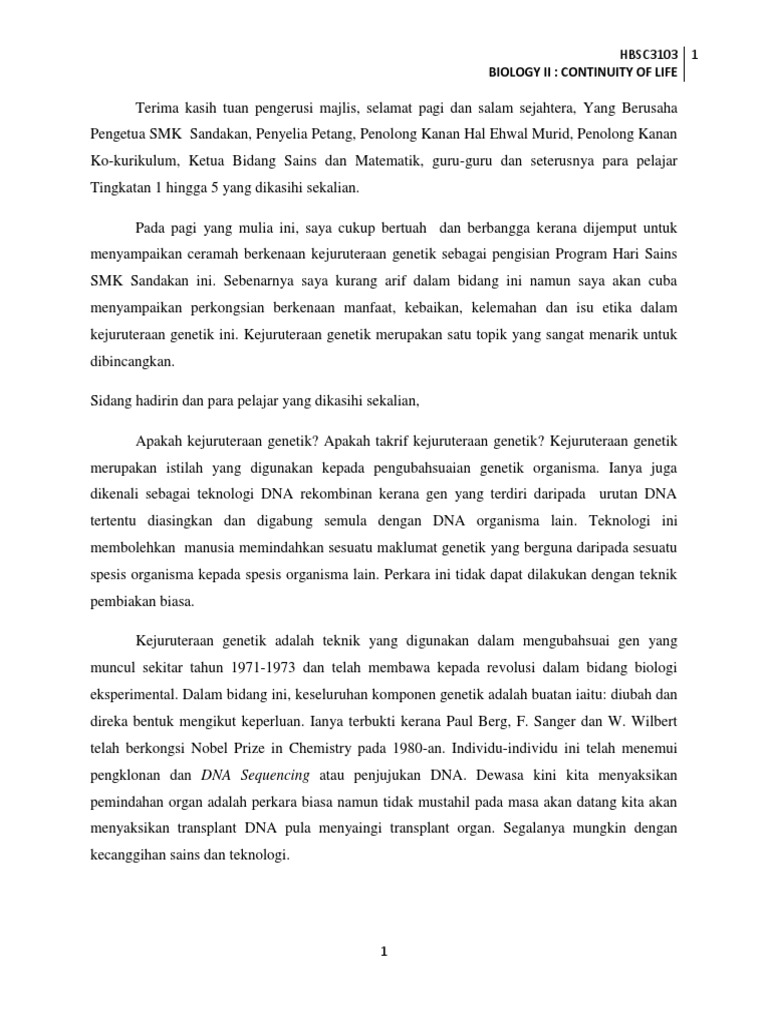 HBSC3103 | 1
BIOLOGY II : CONTINUITY OF LIFE

Terima kasih tuan pengerusi majlis, selamat pagi dan salam sejahtera, Yang Berusaha Pengetua SMK Sandakan, Penyelia Petang, Penolong Kanan Hal Ehwal Murid, Penolong Kanan Ko-kurikulum, Ketua Bidang Sains dan Matematik, guru-guru dan seterusnya para pelajar Tingkatan 1 hingga 5 yang dikasihi sekalian.

Pada pagi yang mulia ini, saya cukup bertuah dan berbangga kerana dijemput untuk menyampaikan ceramah berkenaan kejuruteraan genetik sebagai pengisian Program Hari Sains SMK Sandakan ini. Sebenarnya saya kurang arif dalam bidang ini namun saya akan cuba menyampaikan perkongsian berkenaan manfaat, kebaikan, kelemahan dan isu etika dalam kejuruteraan genetik ini. Kejuruteraan genetik merupakan satu topik yang sangat menarik untuk dibincangkan.

Sidang hadirin dan para pelajar yang dikasihi sekalian,

Apakah kejuruteraan genetik? Apakah takrif kejuruteraan genetik? Kejuruteraan genetik merupakan istilah yang digunakan kepada pengubahsuaian genetik organisma. Ianya juga dikenali sebagai teknologi DNA rekombinan kerana gen yang terdiri daripada urutan DNA tertentu diasingkan dan digabung semula dengan DNA organisma lain. Teknologi ini membolehkan manusia memindahkan sesuatu maklumat genetik yang berguna daripada sesuatu spesis organisma kepada spesis organisma lain. Perkara ini tidak dapat dilakukan dengan teknik pembiakan biasa.

Kejuruteraan genetik adalah teknik yang digunakan dalam mengubahsuai gen yang muncul sekitar tahun 1971-1973 dan telah membawa kepada revolusi dalam bidang biologi eksperimental. Dalam bidang ini, keseluruhan komponen genetik adalah buatan iaitu: diubah dan direka bentuk mengikut keperluan. Ianya terbukti kerana Paul Berg, F. Sanger dan W. Wilbert telah berkongsi Nobel Prize in Chemistry pada 1980-an. Individu-individu ini telah menemui pengklonan dan DNA Sequencing atau penjujukan DNA. Dewasa kini kita menyaksikan pemindahan organ adalah perkara biasa namun tidak mustahil pada masa akan datang kita akan menyaksikan transplant DNA pula menyaingi transplant organ. Segalanya mungkin dengan kecanggihan sains dan teknologi.

1